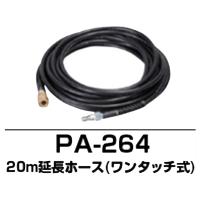 PA-264

20m延長ホース(ワンタッチ式)